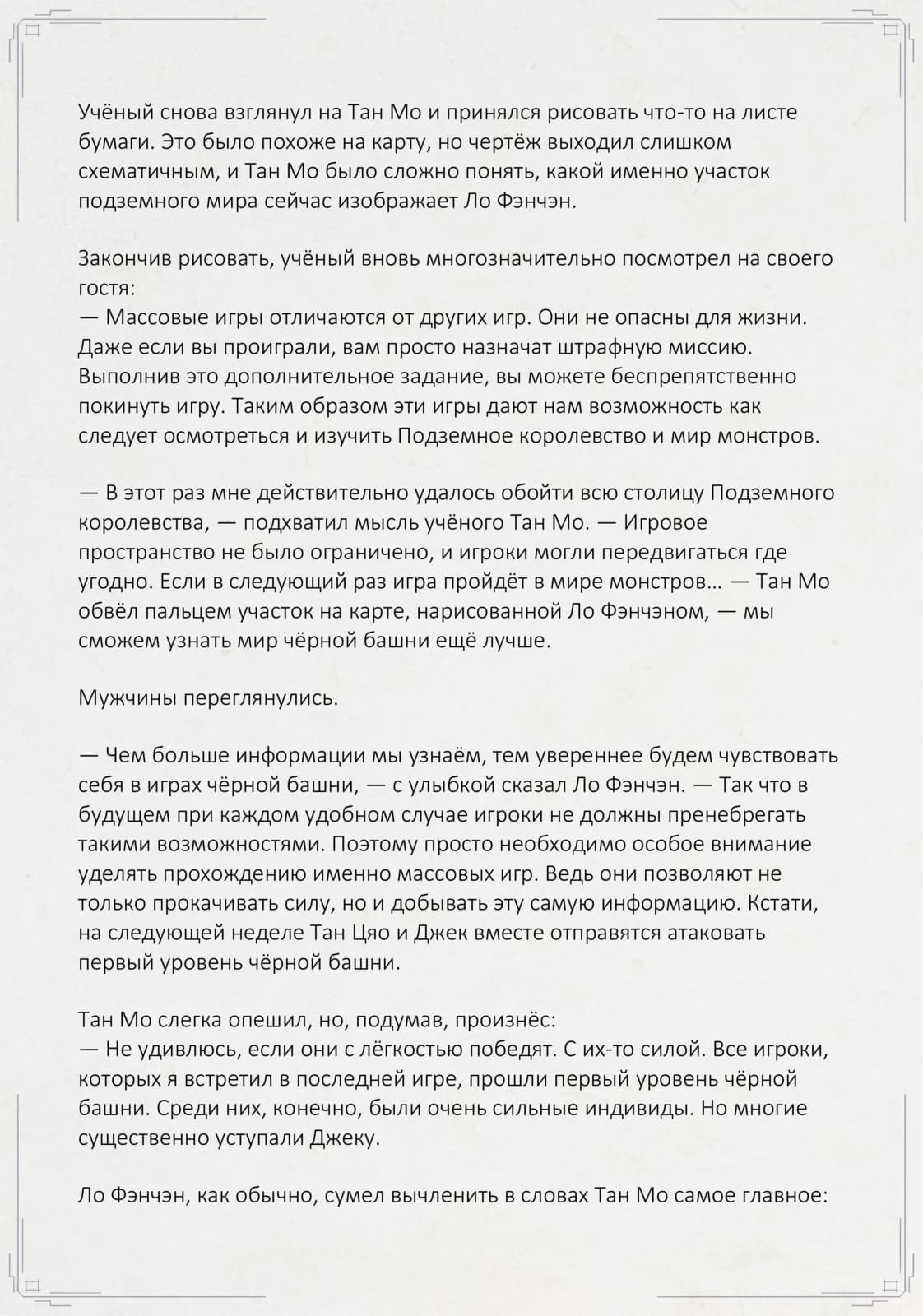 Учёный снова взглянул на Тан Мо и принялся рисовать что-то на листе бумаги. Это было похоже на карту, но чертёж выходил слишком схематичным, и Тан Мо было сложно понять, какой именно участок подземного мира сейчас изображает Ло Фэнчэн.

Закончив рисовать, учёный вновь многозначительно посмотрел на своего гостя:
— Массовые игры отличаются от других игр. Они не опасны для жизни. Даже если вы проиграли, вам просто назначат штрафную миссию. Выполнив это дополнительное задание, вы можете беспрепятственно покинуть игру. Таким образом эти игры дают нам возможность как следует осмотреться и изучить Подземное королевство и мир монстров.

— В этот раз мне действительно удалось обойти всю столицу Подземного королевства, — подхватил мысль учёного Тан Мо. — Игровое пространство не было ограничено, и игроки могли передвигаться где угодно. Если в следующий раз игра пройдёт в мире монстров… — Тан Мо обвёл пальцем участок на карте, нарисованной Ло Фэнчэном, — мы сможем узнать мир чёрной башни ещё лучше.

Мужчины переглянулись.

— Чем больше информации мы узнаём, тем увереннее будем чувствовать себя в играх чёрной башни, — с улыбкой сказал Ло Фэнчэн. — Так что в будущем при каждом удобном случае игроки не должны пренебрегать такими возможностями. Поэтому просто необходимо особое внимание уделять прохождению именно массовых игр. Ведь они позволяют не только прокачивать силу, но и добывать эту самую информацию. Кстати, на следующей неделе Тан Цяо и Джек вместе отправятся атаковать первый уровень чёрной башни.

Тан Мо слегка опешил, но, подумав, произнёс:
— Не удивлюсь, если они с лёгкостью победят. С их-то силой. Все игроки, которых я встретил в последней игре, прошли первый уровень чёрной башни. Среди них, конечно, были очень сильные индивиды. Но многие существенно уступали Джеку.

Ло Фэнчэн, как обычно, сумел вычленить в словах Тан Мо самое главное: